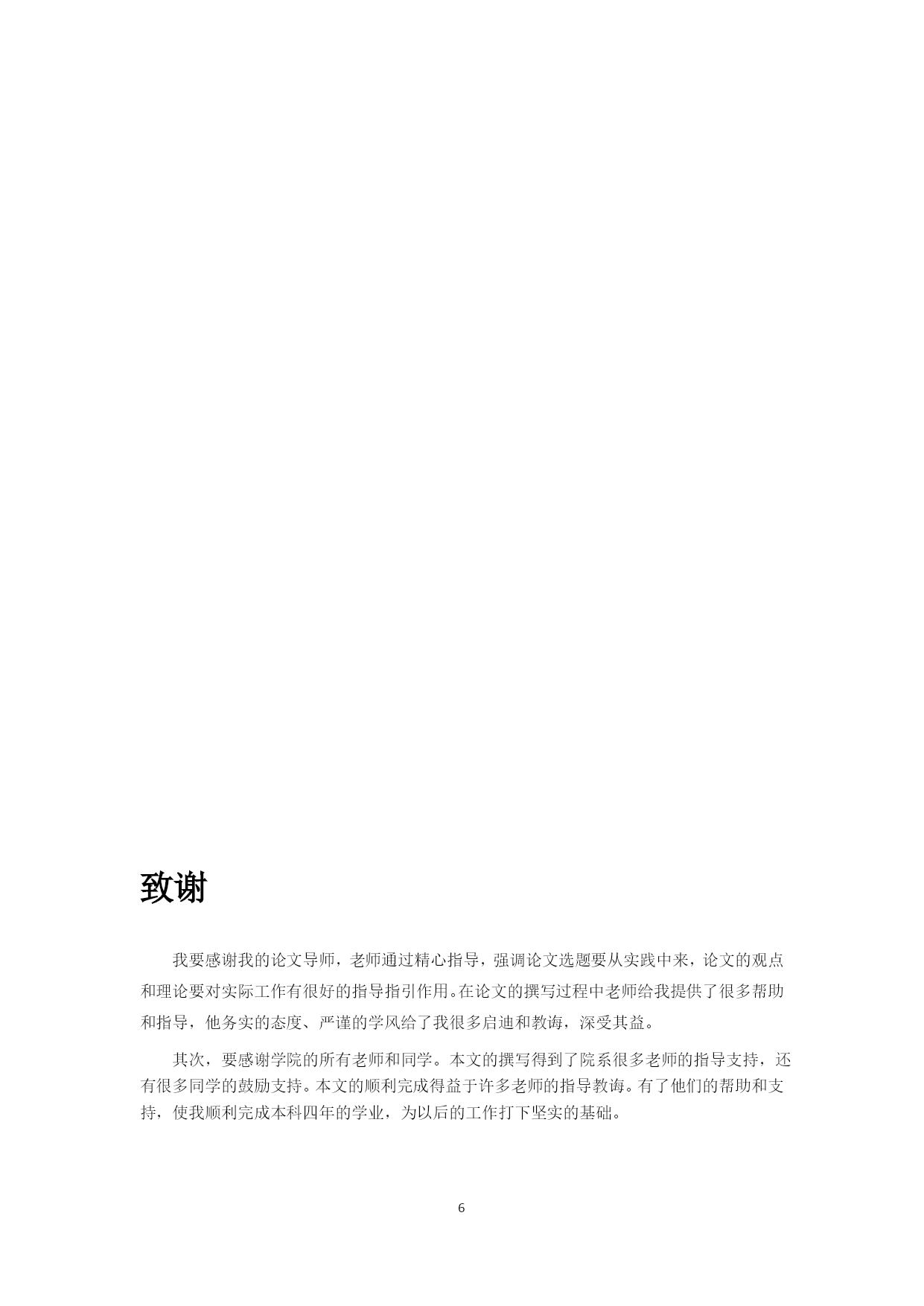 致谢

我要感谢我的论文导师，老师通过精心指导，强调论文选题要从实践中来，论文的观点和理论要对实际工作有很好的指导指引作用。在论文的撰写过程中老师给我提供了很多帮助和指导，他务实的态度、严谨的学风给了我很多启迪和教诲，深受其益。

其次，要感谢学院的所有老师和同学。本文的撰写得到了院系很多老师的指导支持，还有很多同学的鼓励支持。本文的顺利完成得益于许多老师的指导教诲。有了他们的帮助和支持，使我顺利完成本科四年的学业，为以后的工作打下坚实的基础。

6